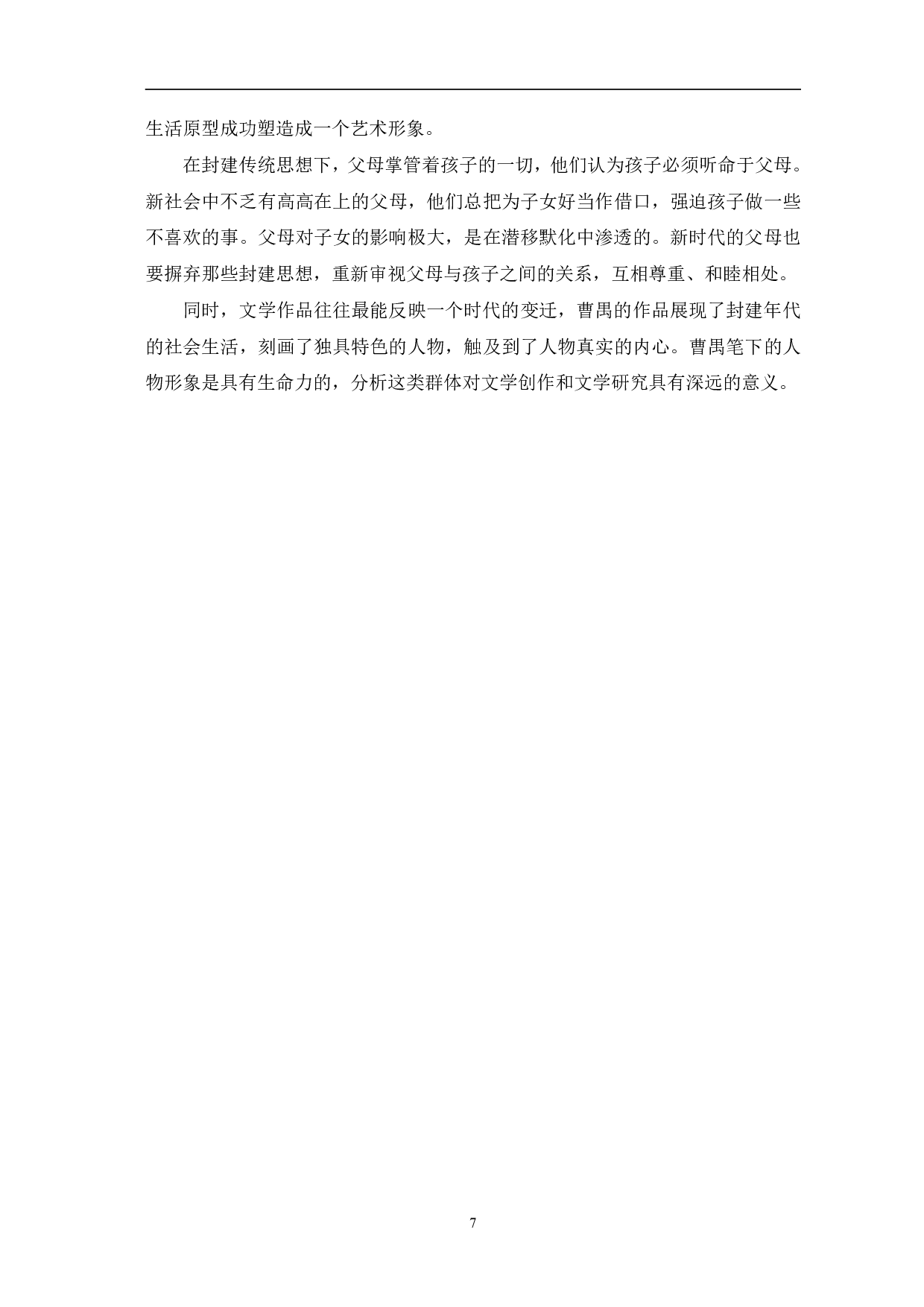 生活原型成功塑造成一个艺术形象。

在封建传统思想下，父母掌管着孩子的一切，他们认为孩子必须听命于父母。新社会中不乏有高高在上的父母，他们总把为子女好当作借口，强迫孩子做一些不喜欢的事。父母对子女的影响极大，是在潜移默化中渗透的。新时代的父母也要摒弃那些封建思想，重新审视父母与孩子之间的关系，互相尊重、和睦相处。

同时，文学作品往往最能反映一个时代的变迁，曹禺的作品展现了封建年代的社会生活，刻画了独具特色的人物，触及到了人物真实的内心。曹禺笔下的人物形象是具有生命力的，分析这类群体对文学创作和文学研究具有深远的意义。

7